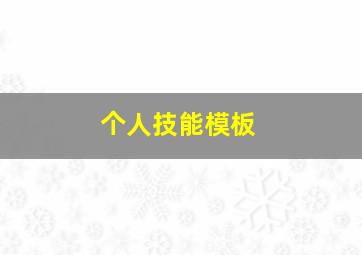 个人技能模板